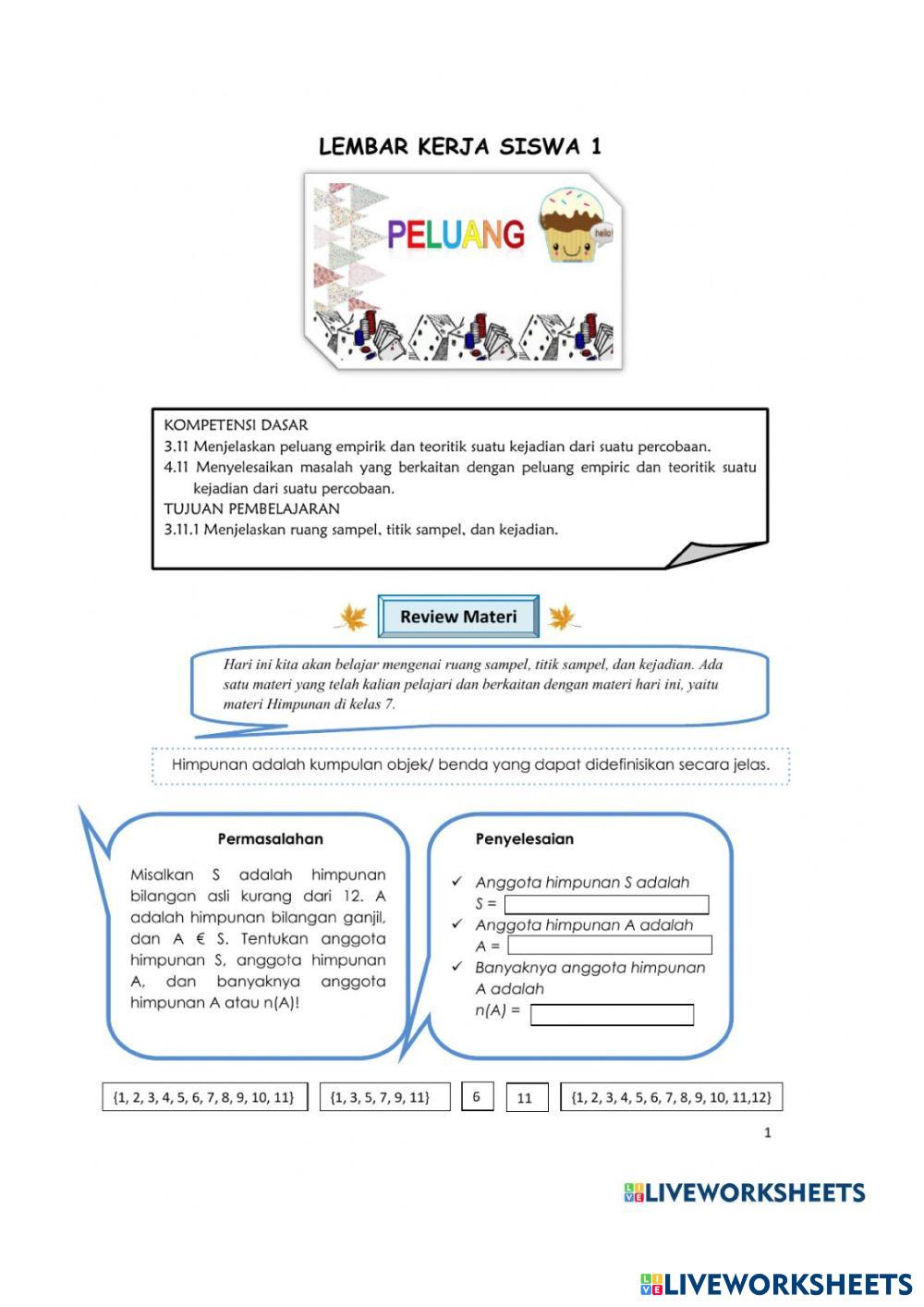 LEMBAR KERJA SISWA 1

PELUANG

hello!

KOMPETENSI DASAR
3.11 Menjelaskan peluang empirik dan teoritik suatu kejadian dari suatu percobaan.
4.11 Menyelesaikan masalah yang berkaitan dengan peluang empiric dan teoritik suatu kejadian dari suatu percobaan.
TUJUAN PEMBELAJARAN
3.11.1 Menjelaskan ruang sampel, titik sampel, dan kejadian.

Review Materi

Hari ini kita akan belajar mengenai ruang sampel, titik sampel, dan kejadian. Ada satu materi yang telah kalian pelajari dan berkaitan dengan materi hari ini, yaitu materi Himpunan di kelas 7.

Himpunan adalah kumpulan objek/ benda yang dapat didefinisikan secara jelas.

Permasalahan

Misalkan S adalah himpunan bilangan asli kurang dari 12. A adalah himpunan bilangan ganjil, dan A € S. Tentukan anggota himpunan S, anggota himpunan A, dan banyaknya anggota himpunan A atau n(A)!

Penyelesaian

✓ Anggota himpunan S adalah
S =
✓ Anggota himpunan A adalah
A =
✓ Banyaknya anggota himpunan A adalah
n(A) =

{1, 2, 3, 4, 5, 6, 7, 8, 9, 10, 11}

{1, 3, 5, 7, 9, 11}

6

11

{1, 2, 3, 4, 5, 6, 7, 8, 9, 10, 11,12}

1

LIVEWORKSHEETS

LIVEWORKSHEETS